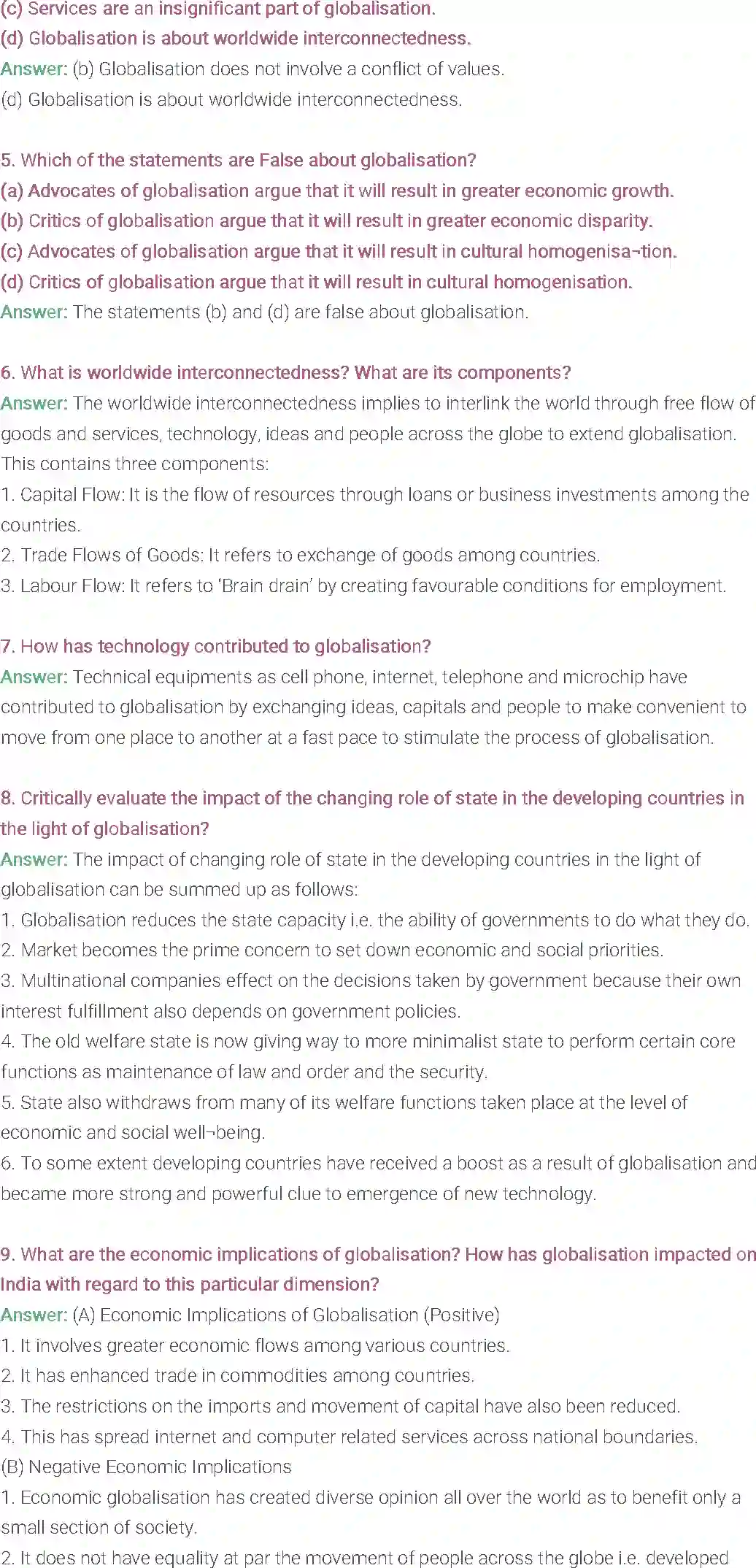 (c) Services are an insignificant part of globalisation.
(d) Globalisation is about worldwide interconnectedness.
Answer: (b) Globalisation does not involve a conflict of values.
(d) Globalisation is about worldwide interconnectedness.

5. Which of the statements are False about globalisation?
(a) Advocates of globalisation argue that it will result in greater economic growth.
(b) Critics of globalisation argue that it will result in greater economic disparity.
(c) Advocates of globalisation argue that it will result in cultural homogenisa¬tion.
(d) Critics of globalisation argue that it will result in cultural homogenisation.
Answer: The statements (b) and (d) are false about globalisation.

6. What is worldwide interconnectedness? What are its components?
Answer: The worldwide interconnectedness implies to interlink the world through free flow of goods and services, technology, ideas and people across the globe to extend globalisation. This contains three components:
1. Capital Flow: It is the flow of resources through loans or business investments among the countries.
2. Trade Flows of Goods: It refers to exchange of goods among countries.
3. Labour Flow: It refers to 'Brain drain' by creating favourable conditions for employment.

7. How has technology contributed to globalisation?
Answer: Technical equipments as cell phone, internet, telephone and microchip have contributed to globalisation by exchanging ideas, capitals and people to make convenient to move from one place to another at a fast pace to stimulate the process of globalisation.

8. Critically evaluate the impact of the changing role of state in the developing countries in the light of globalisation?
Answer: The impact of changing role of state in the developing countries in the light of globalisation can be summed up as follows:
1. Globalisation reduces the state capacity i.e. the ability of governments to do what they do.
2. Market becomes the prime concern to set down economic and social priorities.
3. Multinational companies effect on the decisions taken by government because their own interest fulfillment also depends on government policies.
4. The old welfare state is now giving way to more minimalist state to perform certain core functions as maintenance of law and order and the security.
5. State also withdraws from many of its welfare functions taken place at the level of economic and social well¬being.
6. To some extent developing countries have received a boost as a result of globalisation and became more strong and powerful clue to emergence of new technology.

9. What are the economic implications of globalisation? How has globalisation impacted on India with regard to this particular dimension?
Answer: (A) Economic Implications of Globalisation (Positive)
1. It involves greater economic flows among various countries.
2. It has enhanced trade in commodities among countries.
3. The restrictions on the imports and movement of capital have also been reduced.
4. This has spread internet and computer related services across national boundaries.
(B) Negative Economic Implications
1. Economic globalisation has created diverse opinion all over the world as to benefit only a small section of society.
2. It does not have equality at par the movement of people across the globe i.e. developed